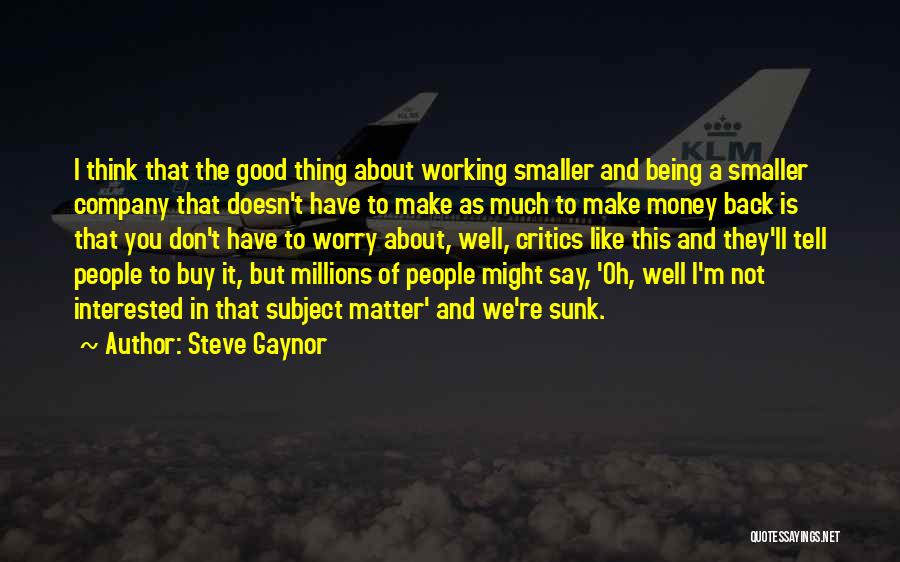 KLM

KLM

I think that the good thing about working smaller and being a smaller company that doesn't have to make as much to make money back is that you don't have to worry about, well, critics like this and they'll tell people to buy it, but millions of people might say, 'Oh, well I'm not interested in that subject matter' and we're sunk.

~ Author: Steve Gaynor

QUOTESSAYINGS.NET